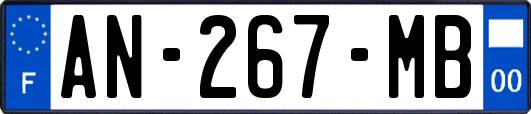 F
AN-267-MB
00